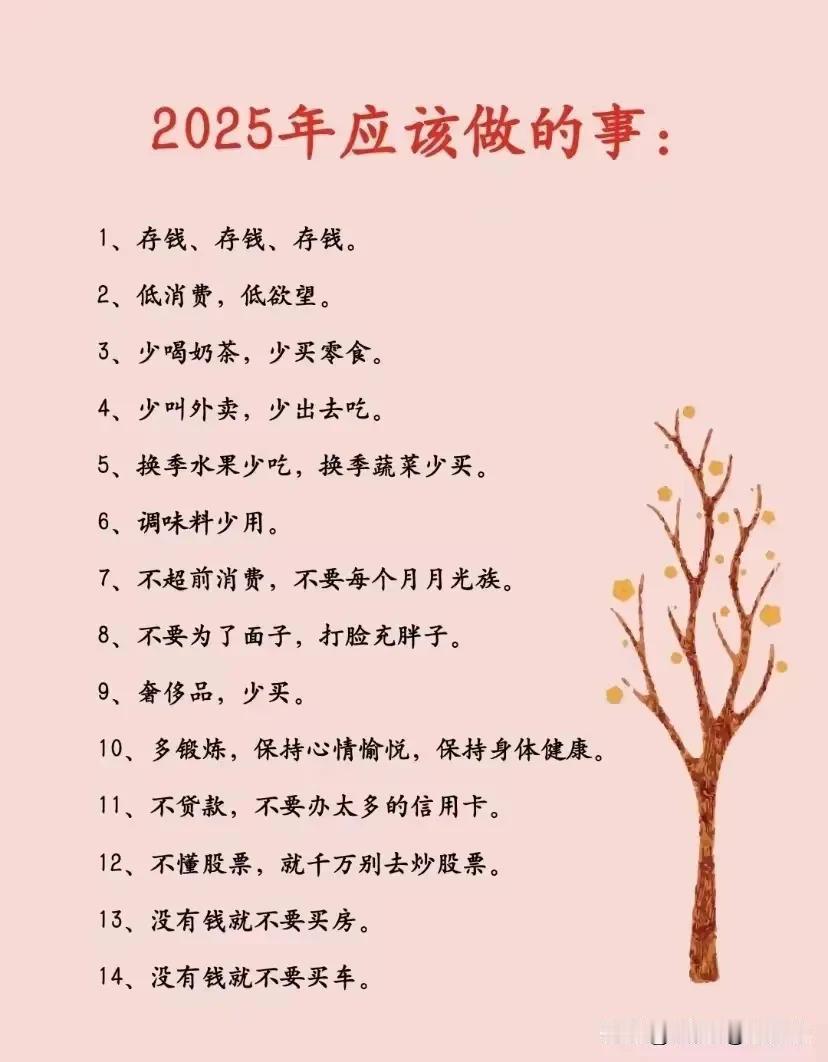 2025年应该做的事：

1、存钱、存钱、存钱。

2、低消费，低欲望。

3、少喝奶茶，少买零食。

4、少叫外卖，少出去吃。

5、换季水果少吃，换季蔬菜少买。

6、调味料少用。

7、不超前消费，不要每个月月光族。

8、不要为了面子，打脸充胖子。

9、奢侈品，少买。

10、多锻炼，保持心情愉悦，保持身体健康。

11、不贷款，不要办太多的信用卡。

12、不懂股票，就千万别去炒股票。

13、没有钱就不要买房。

14、没有钱就不要买车。